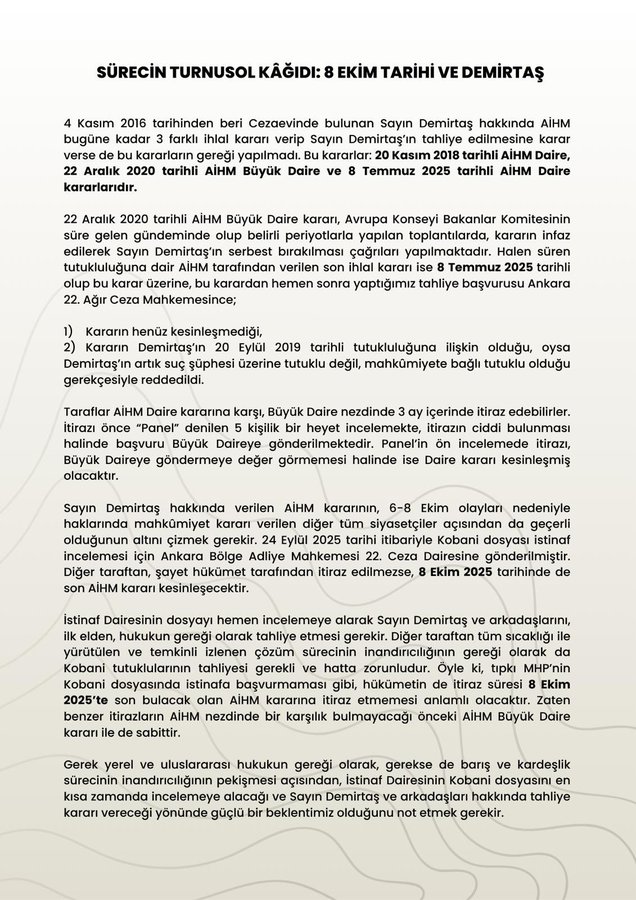 SÜRECİN TURNUSOL KÂĞIDI: 8 EKİM TARİHİ VE DEMİRTAŞ

4 Kasım 2016 tarihinden beri Cezaevinde bulunan Sayın Demirtaş hakkında AİHM bugüne kadar 3 farklı ihlal kararı verip Sayın Demirtaş'ın tahliye edilmesine karar verse de bu kararların gereği yapılmadı. Bu kararlar: 20 Kasım 2018 tarihli AİHM Daire, 22 Aralık 2020 tarihli AİHM Büyük Daire ve 8 Temmuz 2025 tarihli AİHM Daire kararlarıdır.

22 Aralık 2020 tarihli AİHM Büyük Daire kararı, Avrupa Konseyi Bakanlar Komitesinin süre gelen gündeminde olup belirli periyotlarla yapılan toplantılarda, kararın infaz edilerek Sayın Demirtaş'ın serbest bırakılması çağrıları yapılmaktadır. Halen süren tutukluluğuna dair AİHM tarafından verilen son ihlal kararı ise 8 Temmuz 2025 tarihli olup bu karar üzerine, bu karardan hemen sonra yaptığımız tahliye başvurusu Ankara 22. Ağır Ceza Mahkemesince;

1) Kararın henüz kesinleşmediği,
2) Kararın Demirtaş'ın 20 Eylül 2019 tarihli tutukluluğuna ilişkin olduğu, oysa Demirtaş'ın artık suç şüphesi üzerine tutuklu değil, mahkûmiyete bağlı tutuklu olduğu gerekçesiyle reddedildi.

Taraflar AİHM Daire kararına karşı, Büyük Daire nezdinde 3 ay içerinde itiraz edebilirler. İtirazı önce "Panel" denilen 5 kişilik bir heyet incelemekte, itirazın ciddi bulunması halinde başvuru Büyük Daireye gönderilmektedir. Panel'in ön incelemede itirazı, Büyük Daireye göndermeye değer görmemesi halinde ise Daire kararı kesinleşmiş olacaktır.

Sayın Demirtaş hakkında verilen AİHM kararının, 6-8 Ekim olayları nedeniyle haklarında mahkûmiyet kararı verilen diğer tüm siyasetçiler açısından da geçerli olduğunun altını çizmek gerekir. 24 Eylül 2025 tarihi itibariyle Kobani dosyası istinaf incelemesi için Ankara Bölge Adliye Mahkemesi 22. Ceza Dairesine gönderilmiştir. Diğer taraftan, şayet hükümet tarafından itiraz edilmezse, 8 Ekim 2025 tarihinde de son AİHM kararı kesinleşecektir.

İstinaf Dairesinin dosyayı hemen incelemeye alarak Sayın Demirtaş ve arkadaşlarını, ilk elden, hukukun gereği olarak tahliye etmesi gerekir. Diğer taraftan tüm sıcaklığı ile yürütülen ve temkinli izlenen çözüm sürecinin inandırıcılığının gereği olarak da Kobani tutuklularının tahliyesi gerekli ve hatta zorunludur. Öyle ki, tıpkı MHP'nin Kobani dosyasında istinafa başvurmaması gibi, hükümetin de itiraz süresi 8 Ekim 2025'te son bulacak olan AİHM kararına itiraz etmemesi anlamlı olacaktır. Zaten benzer itirazların AİHM nezdinde bir karşılık bulmayacağı önceki AİHM Büyük Daire kararı ile de sabittir.

Gerek yerel ve uluslararası hukukun gereği olarak, gerekse de barış ve kardeşlik sürecinin inandırıcılığının pekişmesi açısından, İstinaf Dairesinin Kobani dosyasını en kısa zamanda incelemeye alacağı ve Sayın Demirtaş ve arkadaşları hakkında tahliye kararı vereceği yönünde güçlü bir beklentimiz olduğunu not etmek gerekir.